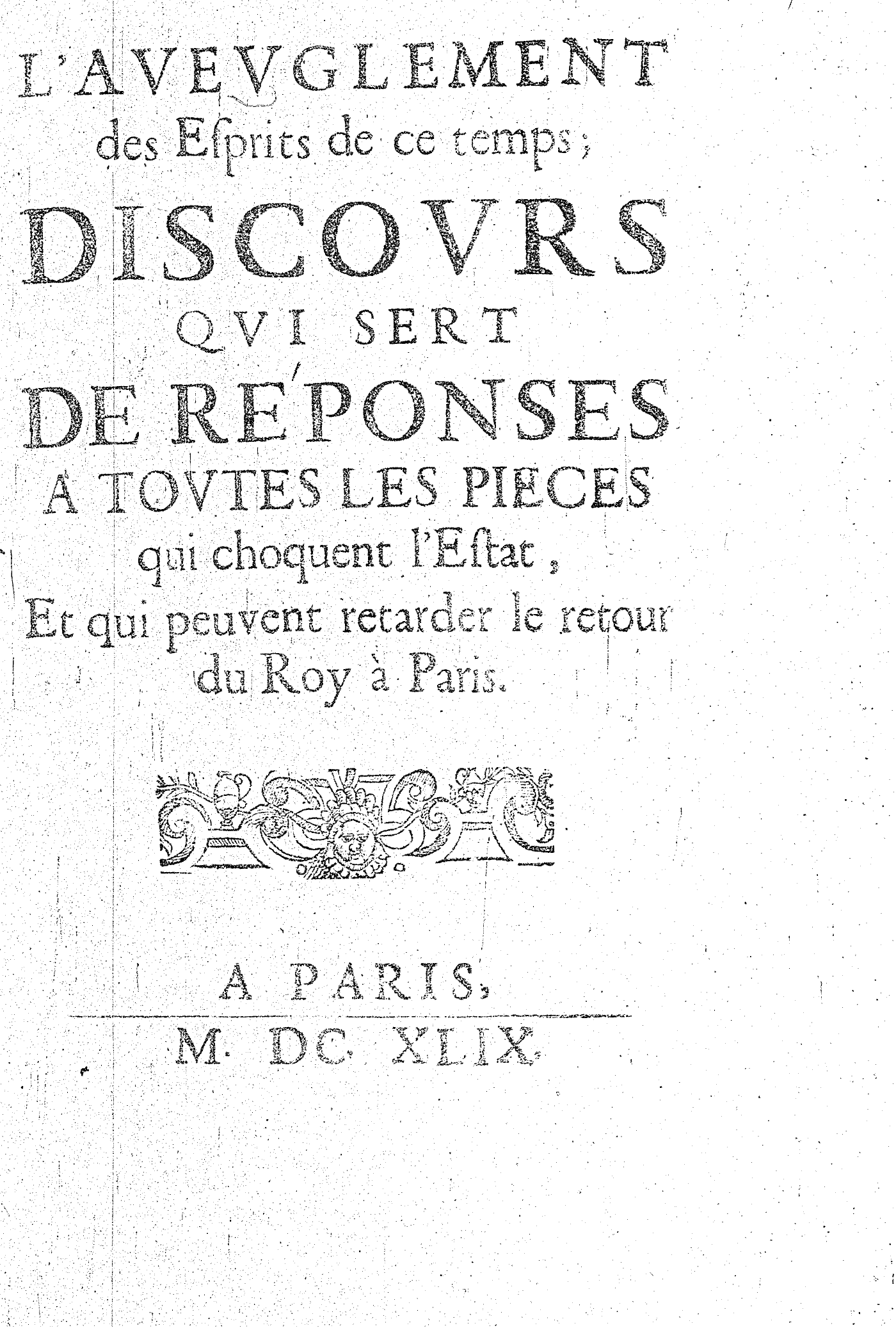 L'AVEVGLEMENT des Esprits de ce temps;

DISCOVRS QVI SERT DE REPONSES A TOVTES LES PIECES qui choquent l'Estat, Et qui peuvent retarder le retour du Roy à Paris.

A PARIS,

M. DC. XLIX.